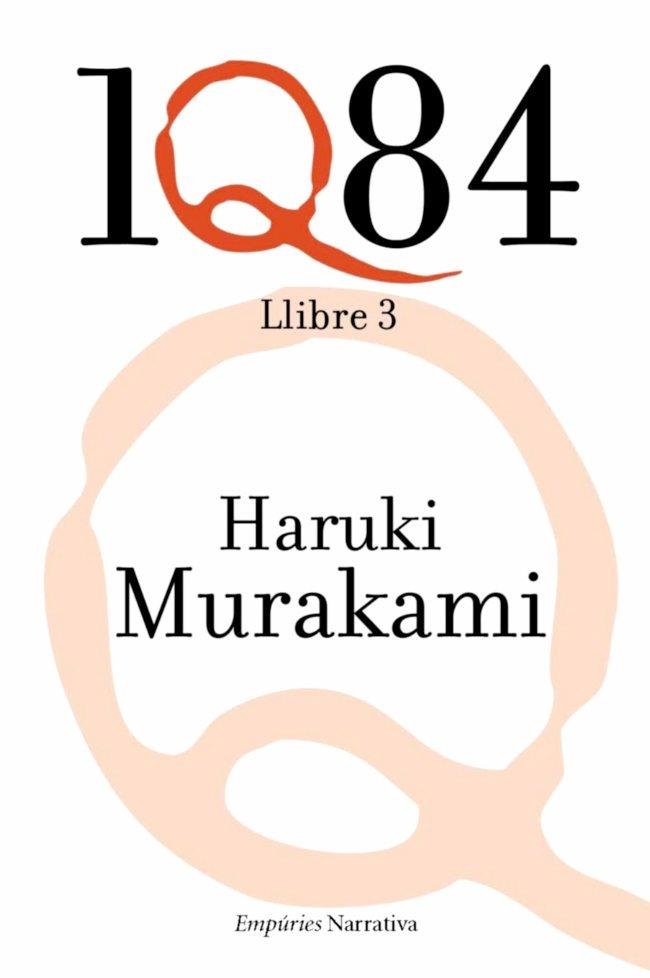 1Q84

Llibre 3

Haruki
Murakami

Empúries Narrativa